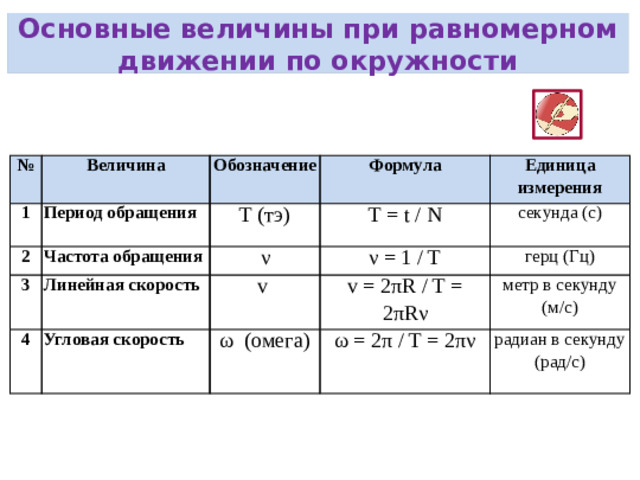 Основные величины при равномерном движении по окружности

| № | Величина | Обозначение | Формула | Единица измерения |
|---|---|---|---|---|
| 1 | Период обращения | T (тэ) | $T = t / N$ | секунда (с) |
| 2 | Частота обращения | $\nu$ | $\nu = 1 / T$ | герц (Гц) |
| 3 | Линейная скорость | $v$ | $v = 2\pi R / T = 2\pi R\nu$ | метр в секунду (м/с) |
| 4 | Угловая скорость | $\omega$ (омега) | $\omega = 2\pi / T = 2\pi\nu$ | радиан в секунду (рад/с) |